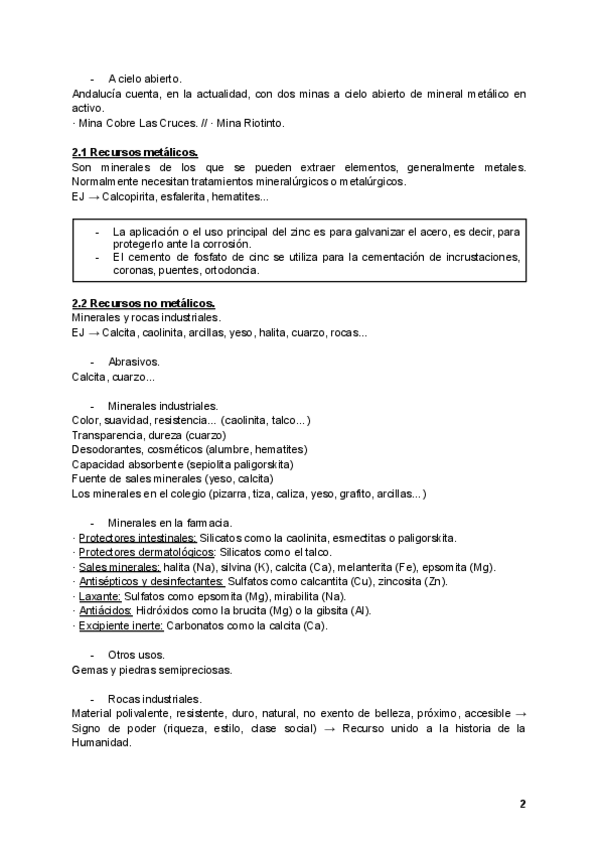 - A cielo abierto.
Andalucía cuenta, en la actualidad, con dos minas a cielo abierto de mineral metálico en activo.
· Mina Cobre Las Cruces. // · Mina Riotinto.

2.1 Recursos metálicos.
Son minerales de los que se pueden extraer elementos, generalmente metales. Normalmente necesitan tratamientos mineralúrgicos o metalúrgicos.
EJ → Calcopirita, esfalerita, hematites...

- La aplicación o el uso principal del zinc es para galvanizar el acero, es decir, para protegerlo ante la corrosión.
- El cemento de fosfato de cinc se utiliza para la cementación de incrustaciones, coronas, puentes, ortodoncia.

2.2 Recursos no metálicos.
Minerales y rocas industriales.
EJ → Calcita, caolinita, arcillas, yeso, halita, cuarzo, rocas...

- Abrasivos.
Calcita, cuarzo...

- Minerales industriales.
Color, suavidad, resistencia... (caolinita, talco...)
Transparencia, dureza (cuarzo)
Desodorantes, cosméticos (alumbre, hematites)
Capacidad absorbente (sepiolita paligorskita)
Fuente de sales minerales (yeso, calcita)
Los minerales en el colegio (pizarra, tiza, caliza, yeso, grafito, arcillas...)

- Minerales en la farmacia.
· Protectores intestinales: Silicatos como la caolinita, esmectitas o paligorskita.
· Protectores dermatológicos: Silicatos como el talco.
· Sales minerales: halita (Na), silvina (K), calcita (Ca), melanterita (Fe), epsomita (Mg).
· Antisépticos y desinfectantes: Sulfatos como calcantita (Cu), zincosita (Zn).
· Laxante: Sulfatos como epsomita (Mg), mirabilita (Na).
· Antiácidos: Hidróxidos como la brucita (Mg) o la gibsita (Al).
· Excipiente inerte: Carbonatos como la calcita (Ca).

- Otros usos.
Gemas y piedras semipreciosas.

- Rocas industriales.
Material polivalente, resistente, duro, natural, no exento de belleza, próximo, accesible → Signo de poder (riqueza, estilo, clase social) → Recurso unido a la historia de la Humanidad.

2